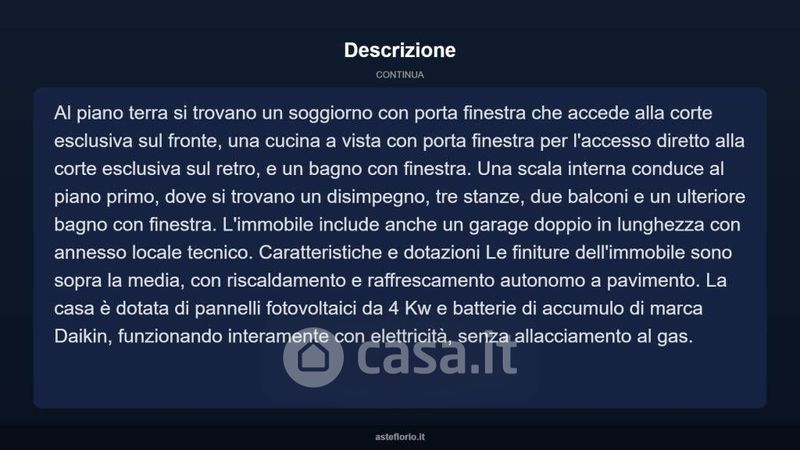 Descrizione

CONTINUA

Al piano terra si trovano un soggiorno con porta finestra che accede alla corte esclusiva sul fronte, una cucina a vista con porta finestra per l'accesso diretto alla corte esclusiva sul retro, e un bagno con finestra. Una scala interna conduce al piano primo, dove si trovano un disimpegno, tre stanze, due balconi e un ulteriore bagno con finestra. L'immobile include anche un garage doppio in lunghezza con annesso locale tecnico. Caratteristiche e dotazioni Le finiture dell'immobile sono sopra la media, con riscaldamento e raffrescamento autonomo a pavimento. La casa è dotata di pannelli fotovoltaici da 4 Kw e batterie di accumulo di marca Daikin, funzionando interamente con elettricità, senza allacciamento al gas.

asteflorio.it

casa.it